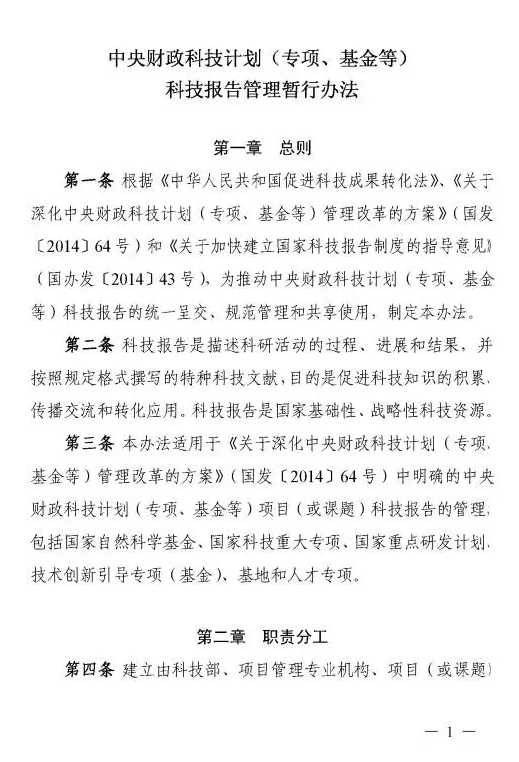 中央财政科技计划（专项、基金等）
科技报告管理暂行办法

第一章　总则

第一条 根据《中华人民共和国促进科技成果转化法》、《关于深化中央财政科技计划（专项、基金等）管理改革的方案》（国发〔2014〕64号）和《关于加快建立国家科技报告制度的指导意见》（国办发〔2014〕43号），为推动中央财政科技计划（专项、基金等）科技报告的统一呈交、规范管理和共享使用，制定本办法。

第二条 科技报告是描述科研活动的过程、进展和结果，并按照规定格式撰写的特种科技文献，目的是促进科技知识的积累、传播交流和转化应用。科技报告是国家基础性、战略性科技资源。

第三条 本办法适用于《关于深化中央财政科技计划（专项、基金等）管理改革的方案》（国发〔2014〕64号）中明确的中央财政科技计划（专项、基金等）项目（或课题）科技报告的管理，包括国家自然科学基金、国家科技重大专项、国家重点研发计划、技术创新引导专项（基金）、基地和人才专项。

第二章　职责分工

第四条 建立由科技部、项目管理专业机构、项目（或课题）

— 1 —